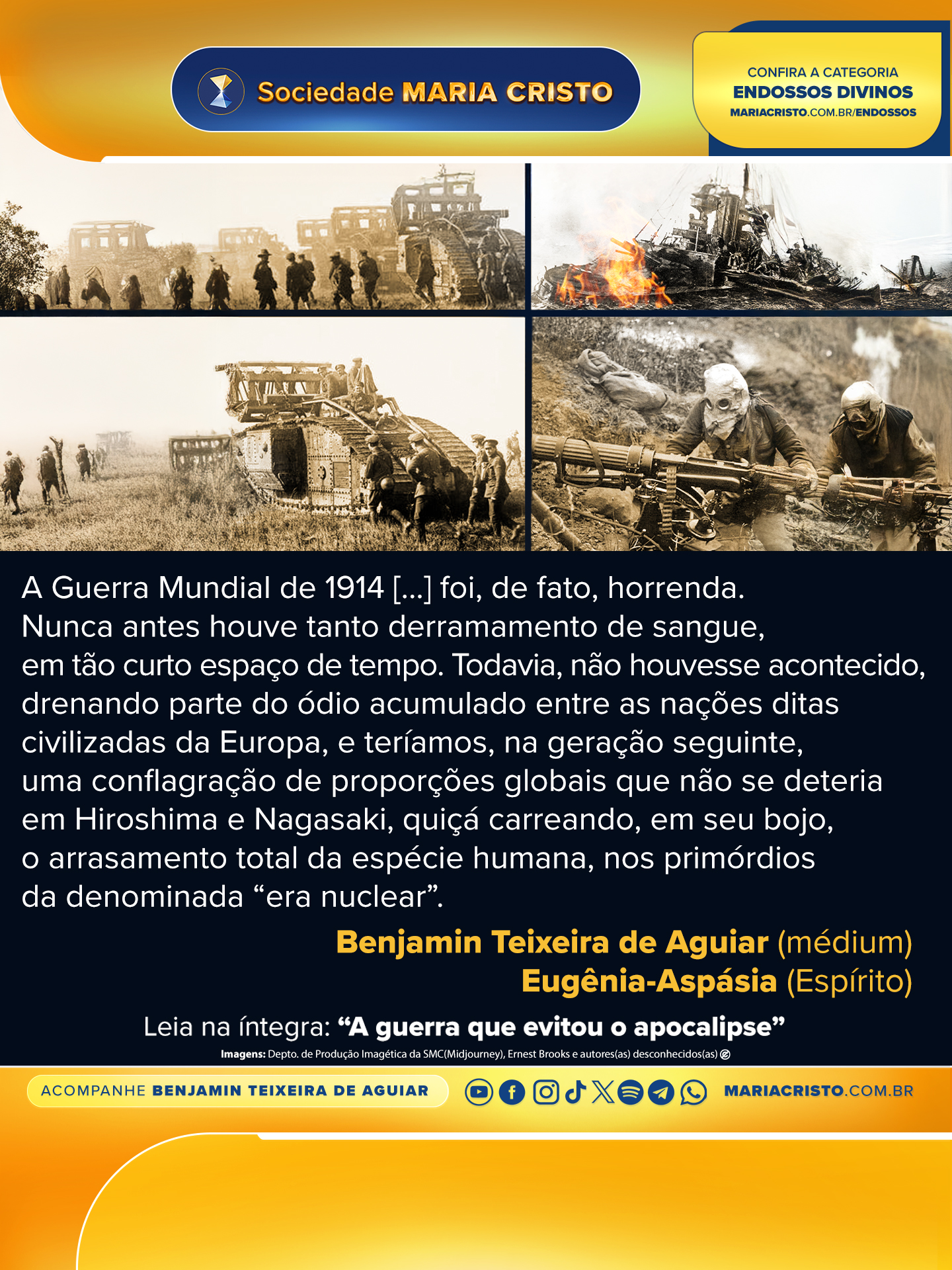 Sociedade MARIA CRISTO

CONFIRA A CATEGORIA
ENDOSSOS DIVINOS
MARIACRISTO.COM.BR/ENDOSSOS

A Guerra Mundial de 1914 [...] foi, de fato, horrenda. Nunca antes houve tanto derramamento de sangue, em tão curto espaço de tempo. Todavia, não houvesse acontecido, drenando parte do ódio acumulado entre as nações ditas civilizadas da Europa, e teríamos, na geração seguinte, uma conflagração de proporções globais que não se deteria em Hiroshima e Nagasaki, quiçá carreando, em seu bojo, o arrasamento total da espécie humana, nos primórdios da denominada "era nuclear".

Benjamin Teixeira de Aguiar (médium)
Eugênia-Aspásia (Espírito)

Leia na íntegra: "A guerra que evitou o apocalipse"

Imagens: Depto. de Produção Imagética da SMC(Midjourney), Ernest Brooks e autores(as) desconhecidos(as)

ACOMPANHE BENJAMIN TEIXEIRA DE AGUIAR

MARIACRISTO.COM.BR